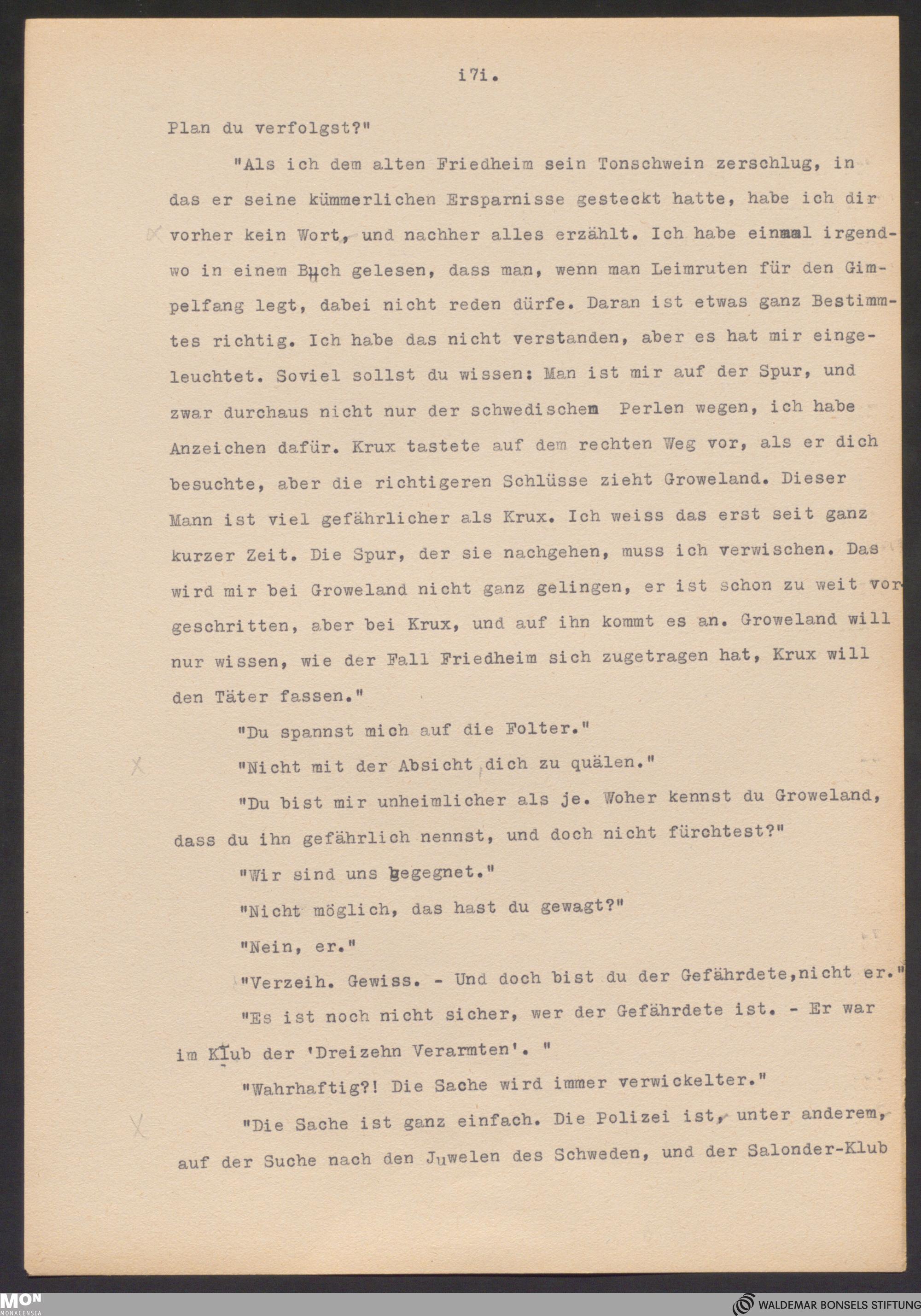 i7i.

Plan du verfolgst?"

"Als ich dem alten Friedheim sein Tonschwein zerschlug, in das er seine kümmerlichen Ersparnisse gesteckt hatte, habe ich dir vorher kein Wort, und nachher alles erzählt. Ich habe einmal irgendwo in einem Buch gelesen, dass man, wenn man Leimruten für den Gimpelfang legt, dabei nicht reden dürfe. Daran ist etwas ganz Bestimmtes richtig. Ich habe das nicht verstanden, aber es hat mir eingeleuchtet. Soviel sollst du wissen: Man ist mir auf der Spur, und zwar durchaus nicht nur der schwedischem Perlen wegen, ich habe Anzeichen dafür. Krux tastete auf dem rechten Weg vor, als er dich besuchte, aber die richtigeren Schlüsse zieht Groweland. Dieser Mann ist viel gefährlicher als Krux. Ich weiss das erst seit ganz kurzer Zeit. Die Spur, der sie nachgehen, muss ich verwischen. Das wird mir bei Groweland nicht ganz gelingen, er ist schon zu weit vorgeschritten, aber bei Krux, und auf ihn kommt es an. Groweland will nur wissen, wie der Fall Friedheim sich zugetragen hat, Krux will den Täter fassen."

"Du spannst mich auf die Folter."

"Nicht mit der Absicht dich zu quälen."

"Du bist mir unheimlicher als je. Woher kennst du Groweland, dass du ihn gefährlich nennst, und doch nicht fürchtest?"

"Wir sind uns begegnet."

"Nicht möglich, das hast du gewagt?"

"Nein, er."

"Verzeih. Gewiss. - Und doch bist du der Gefährdete,nicht er."

"Es ist noch nicht sicher, wer der Gefährdete ist. - Er war im Klub der 'Dreizehn Verarmten'. "

"Wahrhaftig?! Die Sache wird immer verwickelter."

"Die Sache ist ganz einfach. Die Polizei ist, unter anderem, auf der Suche nach den Juwelen des Schweden, und der Salonder-Klub

MON MONACENSIA

WALDEMAR BONSELS STIFTUNG